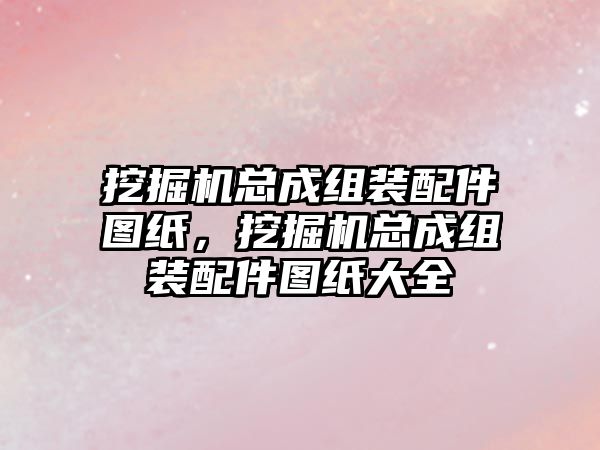 挖掘机总成组装配件图纸，挖掘机总成组装配件图纸大全